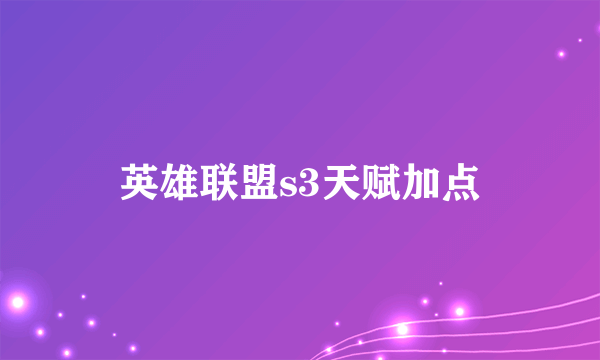 英雄联盟s3天赋加点